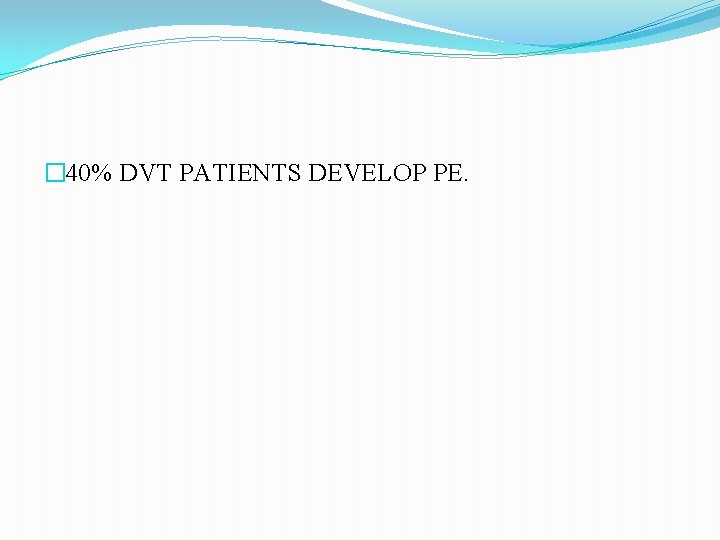 40% DVT PATIENTS DEVELOP PE.